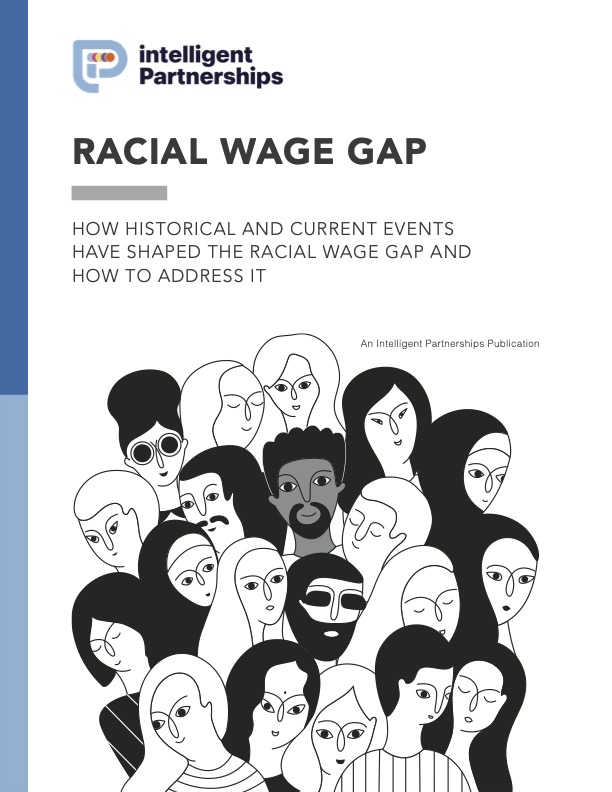 intelligent Partnerships

RACIAL WAGE GAP

HOW HISTORICAL AND CURRENT EVENTS HAVE SHAPED THE RACIAL WAGE GAP AND HOW TO ADDRESS IT

An Intelligent Partnerships Publication